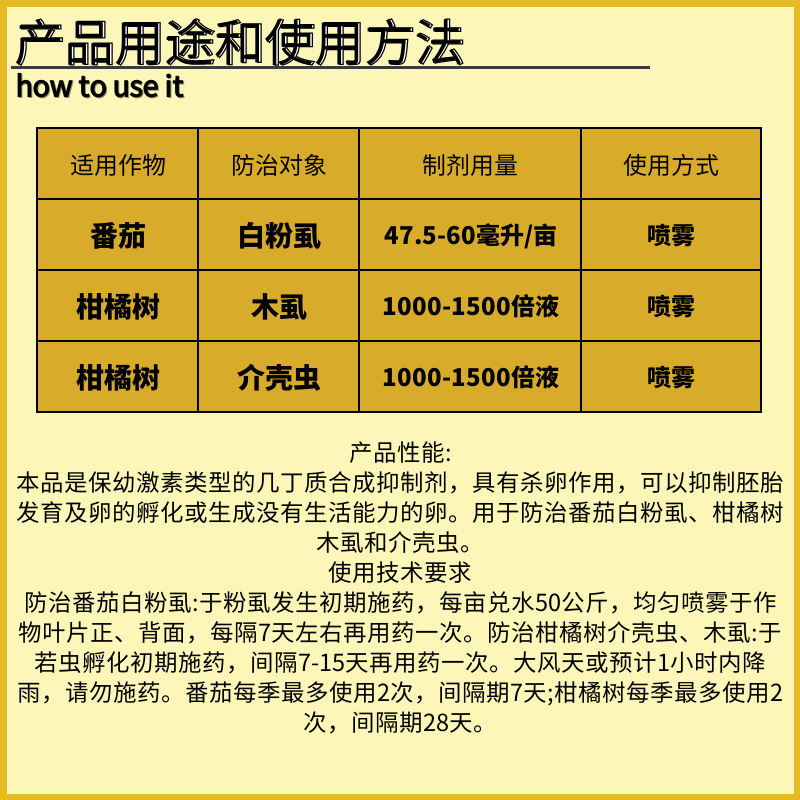 产品用途和使用方法
how to use it

| 适用作物 | 防治对象 | 制剂用量 | 使用方式 |
|---|---|---|---|
| 番茄 | 白粉虱 | 47.5-60毫升/亩 | 喷雾 |
| 柑橘树 | 木虱 | 1000-1500倍液 | 喷雾 |
| 柑橘树 | 介壳虫 | 1000-1500倍液 | 喷雾 |

产品性能:
本品是保幼激素类型的几丁质合成抑制剂，具有杀卵作用，可以抑制胚胎发育及卵的孵化或生成没有生活能力的卵。用于防治番茄白粉虱、柑橘树木虱和介壳虫。
使用技术要求
防治番茄白粉虱:于粉虱发生初期施药，每亩兑水50公斤，均匀喷雾于作物叶片正、背面，每隔7天左右再用药一次。防治柑橘树介壳虫、木虱:于若虫孵化初期施药，间隔7-15天再用药一次。大风天或预计1小时内降雨，请勿施药。番茄每季最多使用2次，间隔期7天;柑橘树每季最多使用2次，间隔期28天。